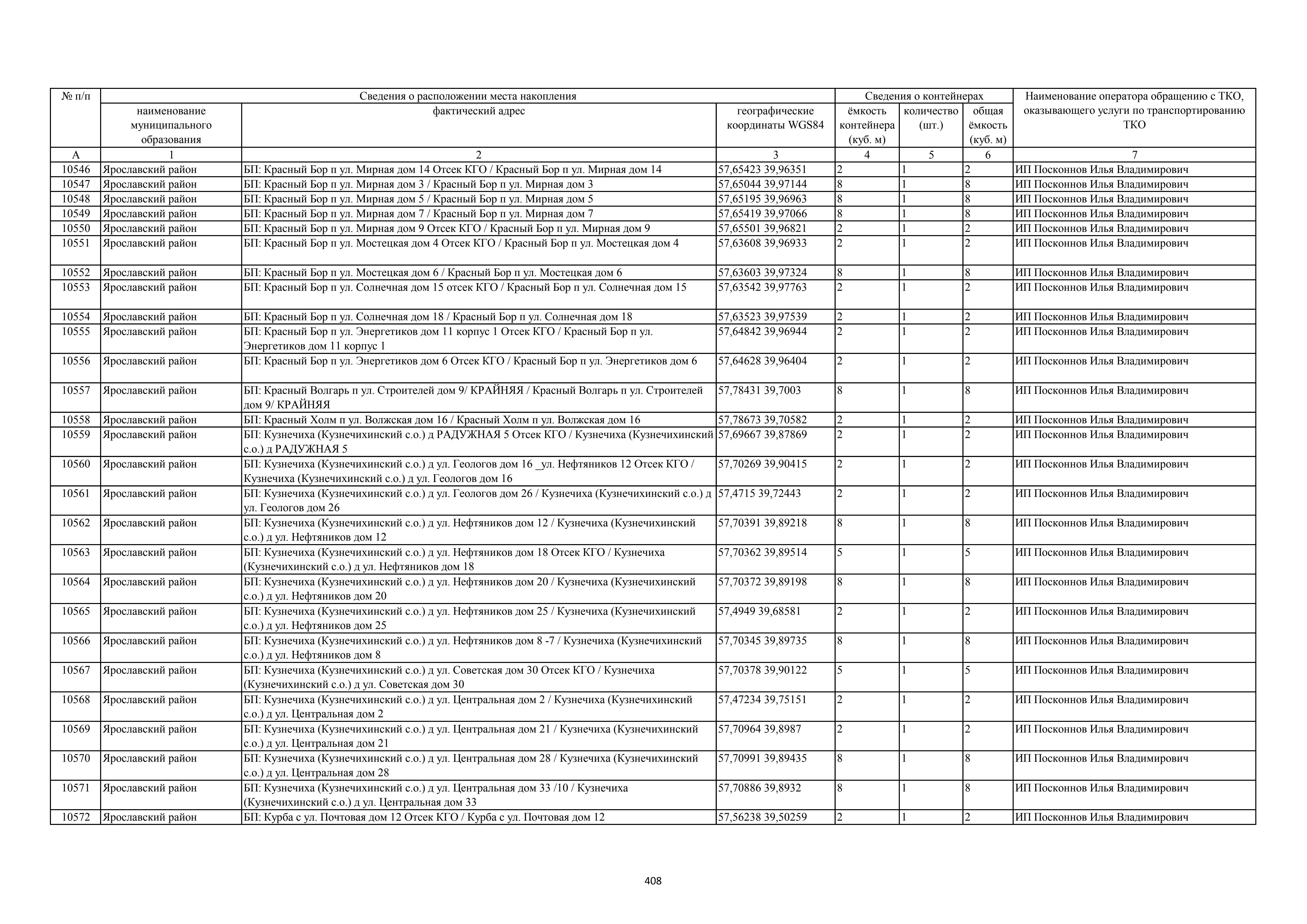 | № п/п | Сведения о расположении места накопления | | | Сведения о контейнерах | | | Наименование оператора обращению с ТКО, оказывающего услуги по транспортированию ТКО |
|---|---|---|---|---|---|---|---|
| | наименование муниципального образования | фактический адрес | географические координаты WGS84 | ёмкость контейнера (куб. м) | количество (шт.) | общая ёмкость (куб. м) | |
| А | 1 | 2 | 3 | 4 | 5 | 6 | 7 |
| 10546 | Ярославский район | БП: Красный Бор п ул. Мирная дом 14 Отсек КГО / Красный Бор п ул. Мирная дом 14 | 57,65423 39,96351 | 2 | 1 | 2 | ИП Посконнов Илья Владимирович |
| 10547 | Ярославский район | БП: Красный Бор п ул. Мирная дом 3 / Красный Бор п ул. Мирная дом 3 | 57,65044 39,97144 | 8 | 1 | 8 | ИП Посконнов Илья Владимирович |
| 10548 | Ярославский район | БП: Красный Бор п ул. Мирная дом 5 / Красный Бор п ул. Мирная дом 5 | 57,65195 39,96963 | 8 | 1 | 8 | ИП Посконнов Илья Владимирович |
| 10549 | Ярославский район | БП: Красный Бор п ул. Мирная дом 7 / Красный Бор п ул. Мирная дом 7 | 57,65419 39,97066 | 8 | 1 | 8 | ИП Посконнов Илья Владимирович |
| 10550 | Ярославский район | БП: Красный Бор п ул. Мирная дом 9 Отсек КГО / Красный Бор п ул. Мирная дом 9 | 57,65501 39,96821 | 2 | 1 | 2 | ИП Посконнов Илья Владимирович |
| 10551 | Ярославский район | БП: Красный Бор п ул. Мостецкая дом 4 Отсек КГО / Красный Бор п ул. Мостецкая дом 4 | 57,63608 39,96933 | 2 | 1 | 2 | ИП Посконнов Илья Владимирович |
| 10552 | Ярославский район | БП: Красный Бор п ул. Мостецкая дом 6 / Красный Бор п ул. Мостецкая дом 6 | 57,63603 39,97324 | 8 | 1 | 8 | ИП Посконнов Илья Владимирович |
| 10553 | Ярославский район | БП: Красный Бор п ул. Солнечная дом 15 отсек КГО / Красный Бор п ул. Солнечная дом 15 | 57,63542 39,97763 | 2 | 1 | 2 | ИП Посконнов Илья Владимирович |
| 10554 | Ярославский район | БП: Красный Бор п ул. Солнечная дом 18 / Красный Бор п ул. Солнечная дом 18 | 57,63523 39,97539 | 2 | 1 | 2 | ИП Посконнов Илья Владимирович |
| 10555 | Ярославский район | БП: Красный Бор п ул. Энергетиков дом 11 корпус 1 Отсек КГО / Красный Бор п ул. Энергетиков дом 11 корпус 1 | 57,64842 39,96944 | 2 | 1 | 2 | ИП Посконнов Илья Владимирович |
| 10556 | Ярославский район | БП: Красный Бор п ул. Энергетиков дом 6 Отсек КГО / Красный Бор п ул. Энергетиков дом 6 | 57,64628 39,96404 | 2 | 1 | 2 | ИП Посконнов Илья Владимирович |
| 10557 | Ярославский район | БП: Красный Волгарь п ул. Строителей дом 9/ КРАЙНЯЯ / Красный Волгарь п ул. Строителей дом 9/ КРАЙНЯЯ | 57,78431 39,7003 | 8 | 1 | 8 | ИП Посконнов Илья Владимирович |
| 10558 | Ярославский район | БП: Красный Холм п ул. Волжская дом 16 / Красный Холм п ул. Волжская дом 16 | 57,78673 39,70582 | 2 | 1 | 2 | ИП Посконнов Илья Владимирович |
| 10559 | Ярославский район | БП: Кузнечиха (Кузнечихинский с.о.) д РАДУЖНАЯ 5 Отсек КГО / Кузнечиха (Кузнечихинский с.о.) д РАДУЖНАЯ 5 | 57,69667 39,87869 | 2 | 1 | 2 | ИП Посконнов Илья Владимирович |
| 10560 | Ярославский район | БП: Кузнечиха (Кузнечихинский с.о.) д ул. Геологов дом 16 _ул. Нефтяников 12 Отсек КГО / Кузнечиха (Кузнечихинский с.о.) д ул. Геологов дом 16 | 57,70269 39,90415 | 2 | 1 | 2 | ИП Посконнов Илья Владимирович |
| 10561 | Ярославский район | БП: Кузнечиха (Кузнечихинский с.о.) д ул. Геологов дом 26 / Кузнечиха (Кузнечихинский с.о.) д ул. Геологов дом 26 | 57,4715 39,72443 | 2 | 1 | 2 | ИП Посконнов Илья Владимирович |
| 10562 | Ярославский район | БП: Кузнечиха (Кузнечихинский с.о.) д ул. Нефтяников дом 12 / Кузнечиха (Кузнечихинский с.о.) д ул. Нефтяников дом 12 | 57,70391 39,89218 | 8 | 1 | 8 | ИП Посконнов Илья Владимирович |
| 10563 | Ярославский район | БП: Кузнечиха (Кузнечихинский с.о.) д ул. Нефтяников дом 18 Отсек КГО / Кузнечиха (Кузнечихинский с.о.) д ул. Нефтяников дом 18 | 57,70362 39,89514 | 5 | 1 | 5 | ИП Посконнов Илья Владимирович |
| 10564 | Ярославский район | БП: Кузнечиха (Кузнечихинский с.о.) д ул. Нефтяников дом 20 / Кузнечиха (Кузнечихинский с.о.) д ул. Нефтяников дом 20 | 57,70372 39,89198 | 8 | 1 | 8 | ИП Посконнов Илья Владимирович |
| 10565 | Ярославский район | БП: Кузнечиха (Кузнечихинский с.о.) д ул. Нефтяников дом 25 / Кузнечиха (Кузнечихинский с.о.) д ул. Нефтяников дом 25 | 57,4949 39,68581 | 2 | 1 | 2 | ИП Посконнов Илья Владимирович |
| 10566 | Ярославский район | БП: Кузнечиха (Кузнечихинский с.о.) д ул. Нефтяников дом 8 -7 / Кузнечиха (Кузнечихинский с.о.) д ул. Нефтяников дом 8 | 57,70345 39,89735 | 8 | 1 | 8 | ИП Посконнов Илья Владимирович |
| 10567 | Ярославский район | БП: Кузнечиха (Кузнечихинский с.о.) д ул. Советская дом 30 Отсек КГО / Кузнечиха (Кузнечихинский с.о.) д ул. Советская дом 30 | 57,70378 39,90122 | 5 | 1 | 5 | ИП Посконнов Илья Владимирович |
| 10568 | Ярославский район | БП: Кузнечиха (Кузнечихинский с.о.) д ул. Центральная дом 2 / Кузнечиха (Кузнечихинский с.о.) д ул. Центральная дом 2 | 57,47234 39,75151 | 2 | 1 | 2 | ИП Посконнов Илья Владимирович |
| 10569 | Ярославский район | БП: Кузнечиха (Кузнечихинский с.о.) д ул. Центральная дом 21 / Кузнечиха (Кузнечихинский с.о.) д ул. Центральная дом 21 | 57,70964 39,8987 | 2 | 1 | 2 | ИП Посконнов Илья Владимирович |
| 10570 | Ярославский район | БП: Кузнечиха (Кузнечихинский с.о.) д ул. Центральная дом 28 / Кузнечиха (Кузнечихинский с.о.) д ул. Центральная дом 28 | 57,70991 39,89435 | 8 | 1 | 8 | ИП Посконнов Илья Владимирович |
| 10571 | Ярославский район | БП: Кузнечиха (Кузнечихинский с.о.) д ул. Центральная дом 33 /10 / Кузнечиха (Кузнечихинский с.о.) д ул. Центральная дом 33 | 57,70886 39,8932 | 8 | 1 | 8 | ИП Посконнов Илья Владимирович |
| 10572 | Ярославский район | БП: Курба с ул. Почтовая дом 12 Отсек КГО / Курба с ул. Почтовая дом 12 | 57,56238 39,50259 | 2 | 1 | 2 | ИП Посконнов Илья Владимирович |

408